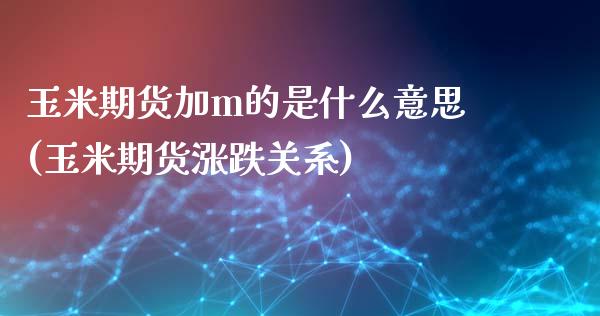 玉米期货加m的是什么意思
(玉米期货涨跌关系)